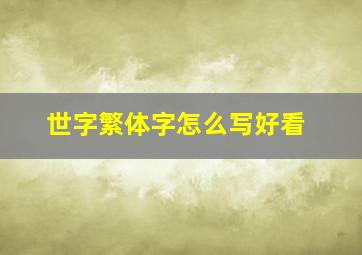 世字繁体字怎么写好看